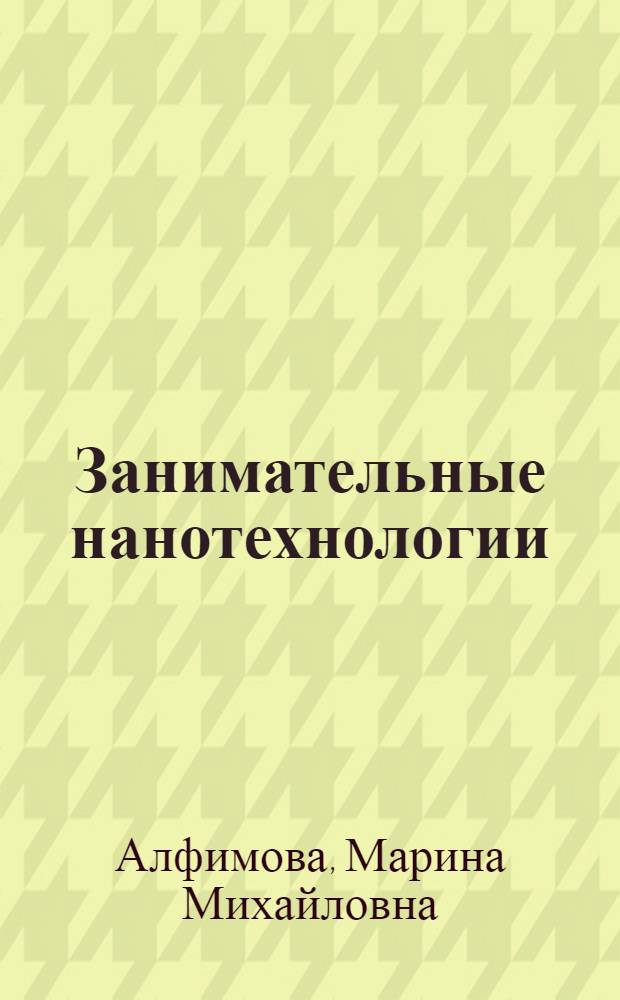 Занимательные нанотехнологии

Алфимова, Марина Михайловна